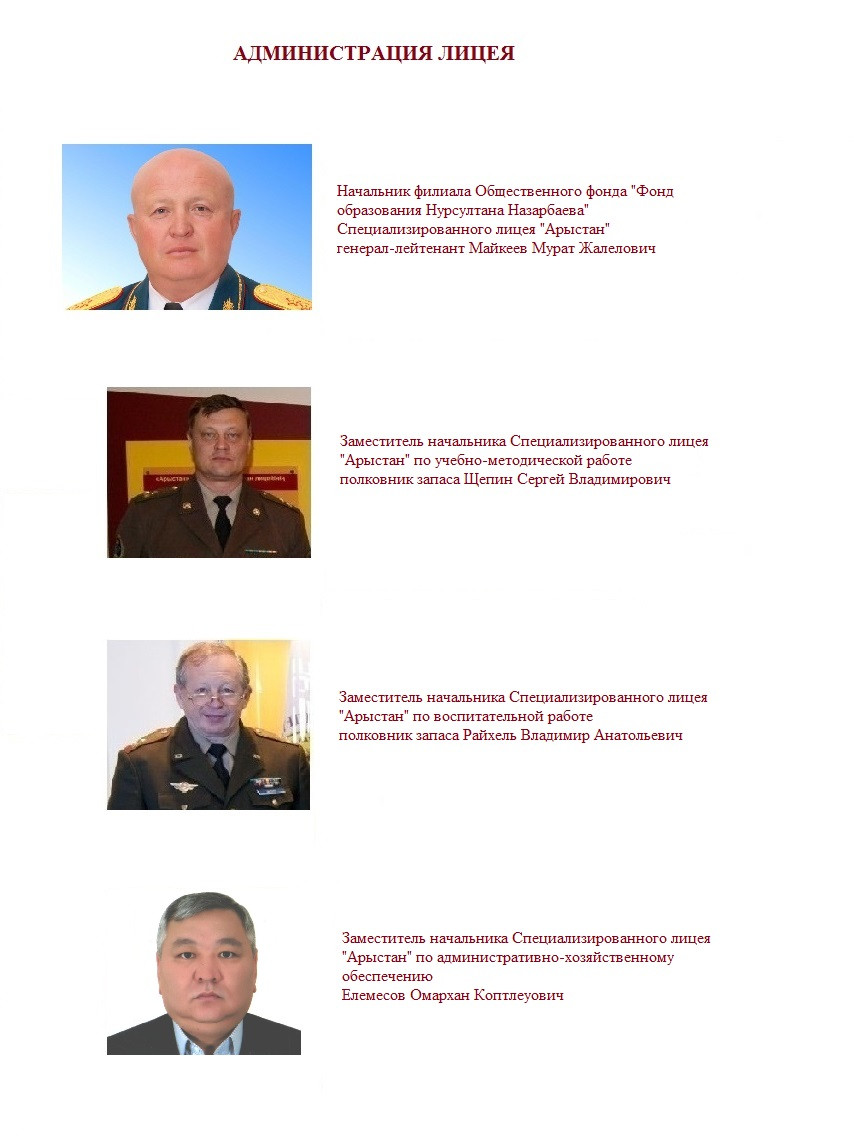 АДМИНИСТРАЦИЯ ЛИЦЕЯ

Начальник филиала Общественного фонда "Фонд образования Нурсултана Назарбаева" Специализированного лицея "Арыстан" генерал-лейтенант Майкеев Мурат Жалелович

Заместитель начальника Специализированного лицея "Арыстан" по учебно-методической работе полковник запаса Щепин Сергей Владимирович

Заместитель начальника Специализированного лицея "Арыстан" по воспитательной работе полковник запаса Райхель Владимир Анатольевич

Заместитель начальника Специализированного лицея "Арыстан" по административно-хозяйственному обеспечению
Елемесов Омархан Коптлеуович